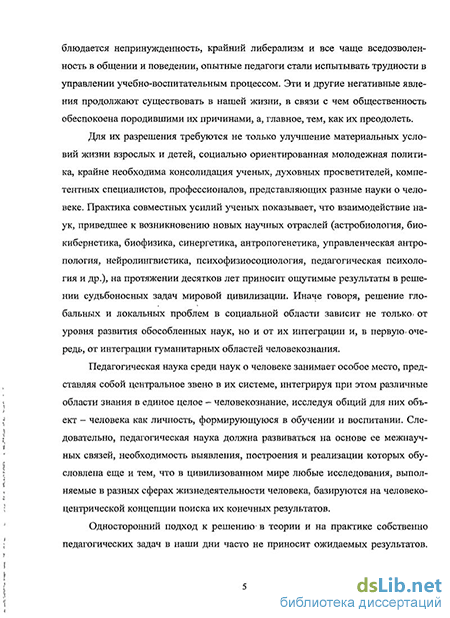 блюдается непринужденность, крайний либерализм и все чаще вседозволенность в общении и поведении, опытные педагоги стали испытывать трудности в управлении учебно-воспитательным процессом. Эти и другие негативные явления продолжают существовать в нашей жизни, в связи с чем общественность обеспокоена породившими их причинами, а, главное, тем, как их преодолеть.

Для их разрешения требуются не только улучшение материальных условий жизни взрослых и детей, социально ориентированная молодежная политика, крайне необходима консолидация ученых, духовных просветителей, компетентных специалистов, профессионалов, представляющих разные науки о человеке. Практика совместных усилий ученых показывает, что взаимодействие наук, приведшее к возникновению новых научных отраслей (астробиология, биокибернетика, биофизика, синергетика, антропогенетика, управленческая антропология, нейролингвистика, психофизиосоциология, педагогическая психология и др.), на протяжении десятков лет приносит ощутимые результаты в решении судьбоносных задач мировой цивилизации. Иначе говоря, решение глобальных и локальных проблем в социальной области зависит не только от уровня развития обособленных наук, но и от их интеграции и, в первую очередь, от интеграции гуманитарных областей человекознания.

Педагогическая наука среди наук о человеке занимает особое место, представляя собой центральное звено в их системе, интегрируя при этом различные области знания в единое целое – человекознание, исследуя общий для них объект – человека как личность, формирующуюся в обучении и воспитании. Следовательно, педагогическая наука должна развиваться на основе ее межнаучных связей, необходимость выявления, построения и реализации которых обусловлена еще и тем, что в цивилизованном мире любые исследования, выполняемые в разных сферах жизнедеятельности человека, базируются на человекоцентрической концепции поиска их конечных результатов.

Односторонний подход к решению в теории и на практике собственно педагогических задач в наши дни часто не приносит ожидаемых результатов.

5

dsLib.net
библиотека диссертаций